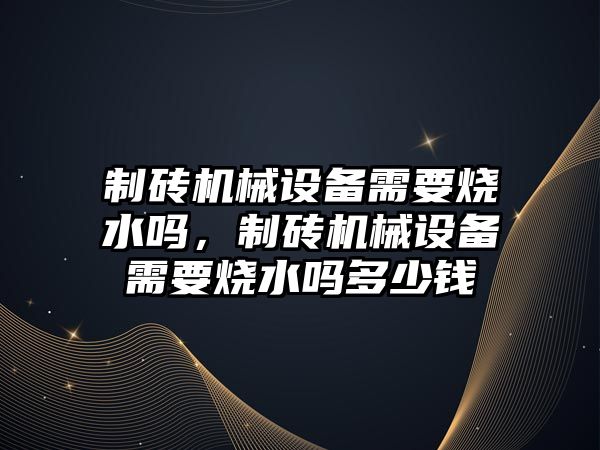 制砖机械设备需要烧水吗，制砖机械设备需要烧水吗多少钱